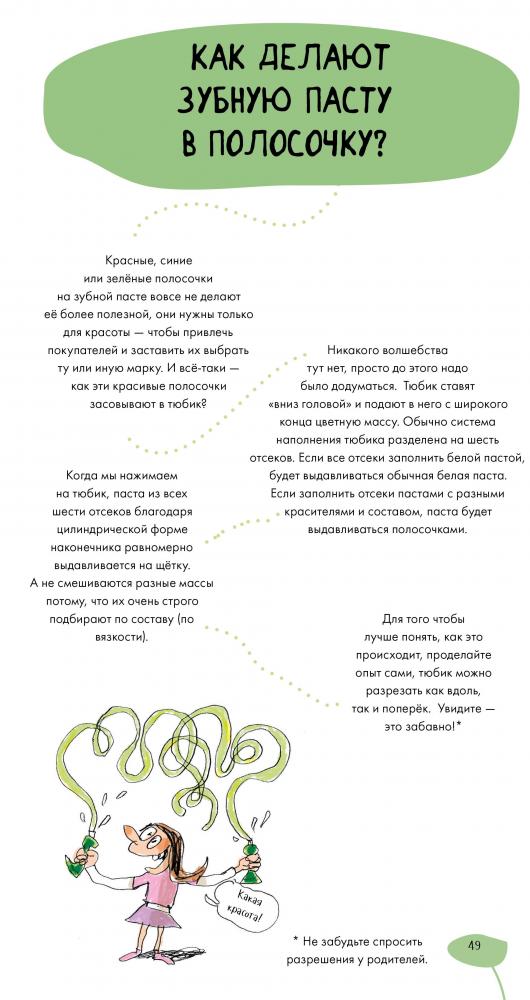 КАК ДЕЛАЮТ ЗУБНУЮ ПАСТУ В ПОЛОСОЧКУ?

Красные, синие или зелёные полосочки на зубной пасте вовсе не делают её более полезной, они нужны только для красоты — чтобы привлечь покупателей и заставить их выбрать ту или иную марку. И всё-таки — как эти красивые полосочки засовывают в тюбик?

Никакого волшебства тут нет, просто до этого надо было додуматься. Тюбик ставят «вниз головой» и подают в него с широкого конца цветную массу. Обычно система наполнения тюбика разделена на шесть отсеков. Если все отсеки заполнить белой пастой, будет выдавливаться обычная белая паста. Если заполнить отсеки пастами с разными красителями и составом, паста будет выдавливаться полосочками.

Когда мы нажимаем на тюбик, паста из всех шести отсеков благодаря цилиндрической форме наконечника равномерно выдавливается на щётку. А не смешиваются разные массы потому, что их очень строго подбирают по составу (по вязкости).

Для того чтобы лучше понять, как это происходит, проделайте опыт сами, тюбик можно разрезать как вдоль, так и поперёк. Увидите — это забавно!*

Какая красота!

* Не забудьте спросить разрешения у родителей.

49